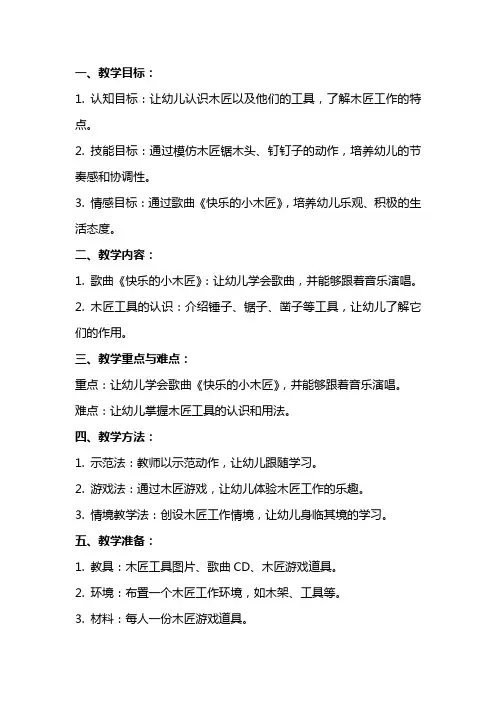 一、教学目标：

1. 认知目标：让幼儿认识木匠以及他们的工具，了解木匠工作的特点。

2. 技能目标：通过模仿木匠锯木头、钉钉子的动作，培养幼儿的节奏感和协调性。

3. 情感目标：通过歌曲《快乐的小木匠》，培养幼儿乐观、积极的生活态度。

二、教学内容：

1. 歌曲《快乐的小木匠》：让幼儿学会歌曲，并能够跟着音乐演唱。

2. 木匠工具的认识：介绍锤子、锯子、凿子等工具，让幼儿了解它们的作用。

三、教学重点与难点：

重点：让幼儿学会歌曲《快乐的小木匠》，并能够跟着音乐演唱。

难点：让幼儿掌握木匠工具的认识和用法。

四、教学方法：

1. 示范法：教师以示范动作，让幼儿跟随学习。

2. 游戏法：通过木匠游戏，让幼儿体验木匠工作的乐趣。

3. 情境教学法：创设木匠工作情境，让幼儿身临其境的学习。

五、教学准备：

1. 教具：木匠工具图片、歌曲 CD、木匠游戏道具。

2. 环境：布置一个木匠工作环境，如木架、工具等。

3. 材料：每人一份木匠游戏道具。